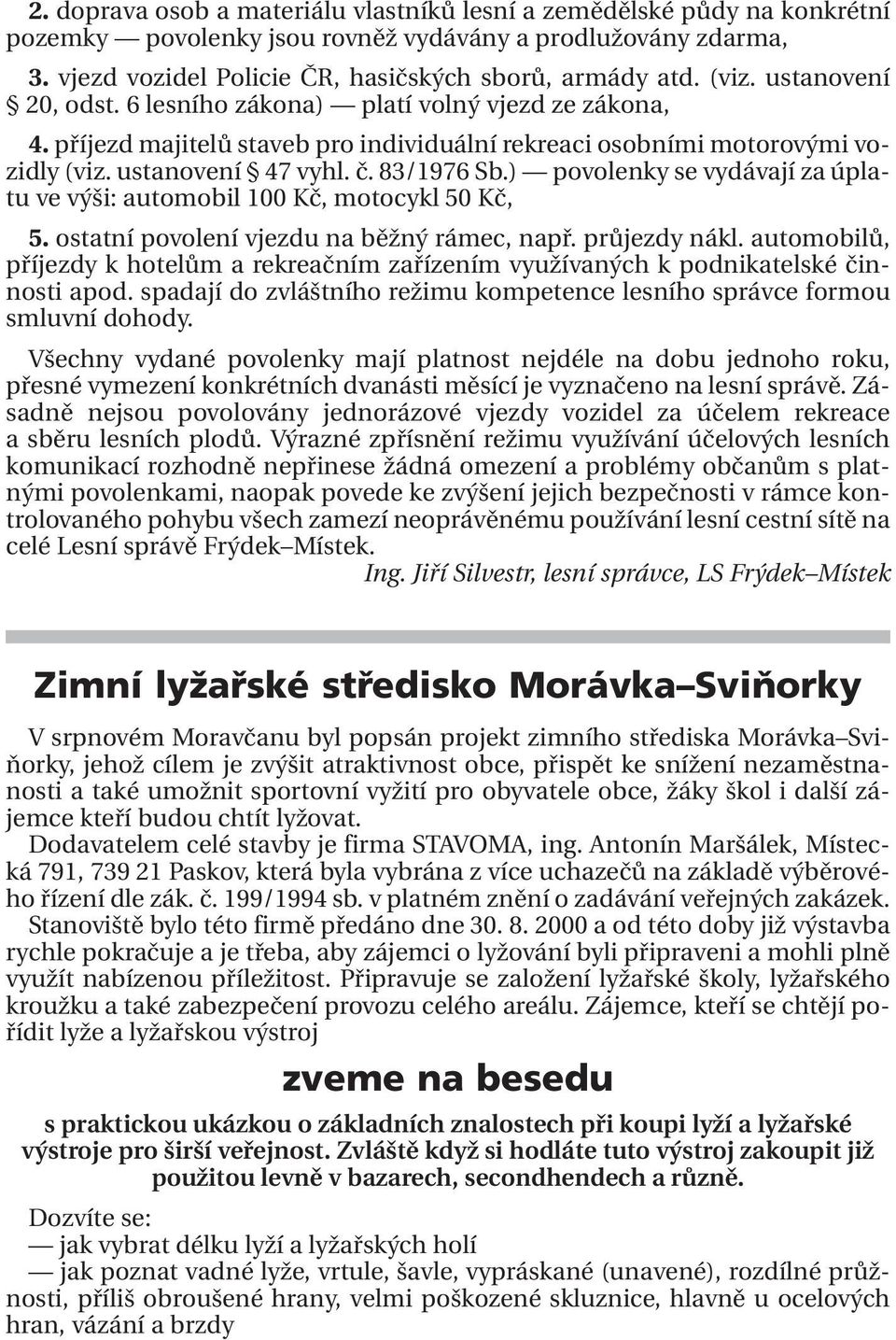 2. doprava osob a materiálu vlastníků lesní a zemědělské půdy na konkrétní pozemky — povolenky jsou rovněž vydávány a prodlužovány zdarma,

3. vjezd vozidel Policie ČR, hasičských sborů, armády atd. (viz. ustanovení § 20, odst. 6 lesního zákona) — platí volný vjezd ze zákona,

4. příjezd majitelů staveb pro individuální rekreaci osobními motorovými vozidly (viz. ustanovení § 47 vyhl. č. 83/1976 Sb.) — povolenky se vydávají za úplatu ve výši: automobil 100 Kč, motocykl 50 Kč,

5. ostatní povolení vjezdu na běžný rámec, např. průjezdy nákl. automobilů, příjezdy k hotelům a rekreačním zařízením využívaných k podnikatelské činnosti apod. spadají do zvláštního režimu kompetence lesního správce formou smluvní dohody.

Všechny vydané povolenky mají platnost nejdéle na dobu jednoho roku, přesné vymezení konkrétních dvanásti měsící je vyznačeno na lesní správě. Zásadně nejsou povolovány jednorázové vjezdy vozidel za účelem rekreace a sběru lesních plodů. Výrazné zpřísnění režimu využívání účelových lesních komunikací rozhodně nepřinese žádná omezení a problémy občanům s platnými povolenkami, naopak povede ke zvýšení jejich bezpečnosti v rámce kontrolovaného pohybu všech zamezí neoprávěnému používání lesní cestní sítě na celé Lesní správě Frýdek–Místek.

Ing. Jiří Silvestr, lesní správce, LS Frýdek–Místek

Zimní lyžařské středisko Morávka–Sviňorky

V srpnovém Moravčanu byl popsán projekt zimního střediska Morávka–Sviňorky, jehož cílem je zvýšit atraktivnost obce, přispět ke snížení nezaměstnanosti a také umožnit sportovní vyžití pro obyvatele obce, žáky škol i další zájemce kteří budou chtít lyžovat.

Dodavatelem celé stavby je firma STAVOMA, ing. Antonín Maršálek, Místecká 791, 739 21 Paskov, která byla vybrána z více uchazečů na základě výběrového řízení dle zák. č. 199/1994 sb. v platném znění o zadávání veřejných zakázek. Stanoviště bylo této firmě předáno dne 30. 8. 2000 a od této doby již výstavba rychle pokračuje a je třeba, aby zájemci o lyžování byli připraveni a mohli plně využít nabízenou příležitost. Připravuje se založení lyžařské školy, lyžařského kroužku a také zabezpečení provozu celého areálu. Zájemce, kteří se chtějí pořídit lyže a lyžařskou výstroj

zveme na besedu

s praktickou ukázkou o základních znalostech při koupi lyží a lyžařské výstroje pro širší veřejnost. Zvláště když si hodláte tuto výstroj zakoupit již použitou levně v bazarech, secondhendech a různě.

Dozvíte se:
— jak vybrat délku lyží a lyžařských holí
— jak poznat vadné lyže, vrtule, šavle, vypráskané (unavené), rozdílné průžnosti, příliš obroušené hrany, velmi poškozené skluznice, hlavně u ocelových hran, vázání a brzdy